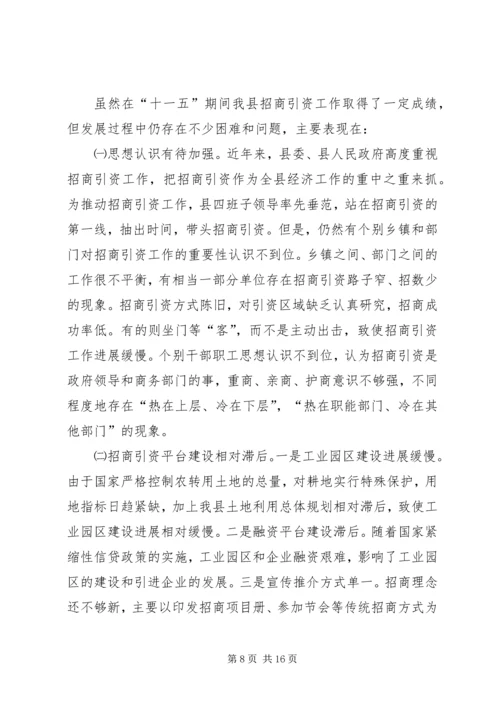 虽然在“十一五”期间我县招商引资工作取得了一定成绩，但发展过程中仍存在不少困难和问题，主要表现在：

㈠思想认识有待加强。近年来，县委、县人民政府高度重视招商引资工作，把招商引资作为全县经济工作的重中之重来抓。为推动招商引资工作，县四班子领导率先垂范，站在招商引资的第一线，抽出时间，带头招商引资。但是，仍然有个别乡镇和部门对招商引资工作的重要性认识不到位。乡镇之间、部门之间的工作很不平衡，有相当一部分单位存在招商引资路子窄、招数少的现象。招商引资方式陈旧，对引资区域缺乏认真研究，招商成功率低。有的则坐门等“客”，而不是主动出击，致使招商引资工作进展缓慢。个别干部职工思想认识不到位，认为招商引资是政府领导和商务部门的事，重商、亲商、护商意识不够强，不同程度地存在“热在上层、冷在下层”，“热在职能部门、冷在其他部门”的现象。

㈡招商引资平台建设相对滞后。一是工业园区建设进展缓慢。由于国家严格控制农转用土地的总量，对耕地实行特殊保护，用地指标日趋紧缺，加上我县土地利用总体规划相对滞后，致使工业园区建设进展相对缓慢。二是融资平台建设滞后。随着国家紧缩性信贷政策的实施，工业园区和企业融资艰难，影响了工业园区的建设和引进企业的发展。三是宣传推介方式单一。招商理念还不够新，主要以印发招商项目册、参加节会等传统招商方式为

第 8 页 共 16 页